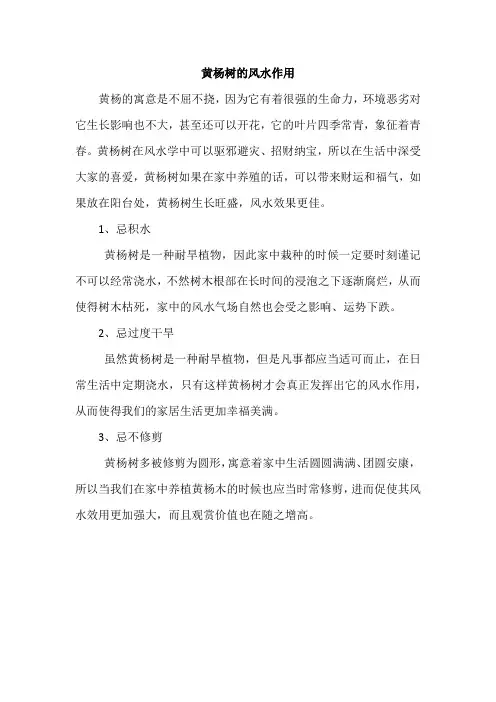 黄杨树的风水作用

黄杨的寓意是不屈不挠，因为它有着很强的生命力，环境恶劣对它生长影响也不大，甚至还可以开花，它的叶片四季常青，象征着青春。黄杨树在风水学中可以驱邪避灾、招财纳宝，所以在生活中深受大家的喜爱，黄杨树如果在家中养殖的话，可以带来财运和福气，如果放在阳台处，黄杨树生长旺盛，风水效果更佳。

1、忌积水

黄杨树是一种耐旱植物，因此家中栽种的时候一定要时刻谨记不可以经常浇水，不然树木根部在长时间的浸泡之下逐渐腐烂，从而使得树木枯死，家中的风水气场自然也会受之影响、运势下跌。

2、忌过度干旱

虽然黄杨树是一种耐旱植物，但是凡事都应当适可而止，在日常生活中定期浇水，只有这样黄杨树才会真正发挥出它的风水作用，从而使得我们的家居生活更加幸福美满。

3、忌不修剪

黄杨树多被修剪为圆形，寓意着家中生活圆圆满满、团圆安康，所以当我们在家中养植黄杨木的时候也应当时常修剪，进而促使其风水效用更加强大，而且观赏价值也在随之增高。